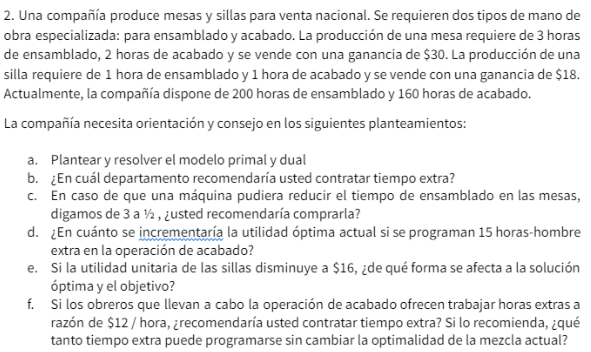 2. Una compañía produce mesas y sillas para venta nacional. Se requieren dos tipos de mano de obra especializada: para ensamblado y acabado. La producción de una mesa requiere de 3 horas de ensamblado, 2 horas de acabado y se vende con una ganancia de \$30. La producción de una silla requiere de 1 hora de ensamblado y 1 hora de acabado y se vende con una ganancia de \$18. Actualmente, la compañía dispone de 200 horas de ensamblado y 160 horas de acabado.

La compañía necesita orientación y consejo en los siguientes planteamientos:

a. Plantear y resolver el modelo primal y dual
b. ¿En cuál departamento recomendaría usted contratar tiempo extra?
c. En caso de que una máquina pudiera reducir el tiempo de ensamblado en las mesas, digamos de 3 a ½ , ¿usted recomendaría comprarla?
d. ¿En cuánto se incrementaría la utilidad óptima actual si se programan 15 horas-hombre extra en la operación de acabado?
e. Si la utilidad unitaria de las sillas disminuye a \$16, ¿de qué forma se afecta a la solución óptima y el objetivo?
f. Si los obreros que llevan a cabo la operación de acabado ofrecen trabajar horas extras a razón de \$12 / hora, ¿recomendaría usted contratar tiempo extra? Si lo recomienda, ¿qué tanto tiempo extra puede programarse sin cambiar la optimalidad de la mezcla actual?